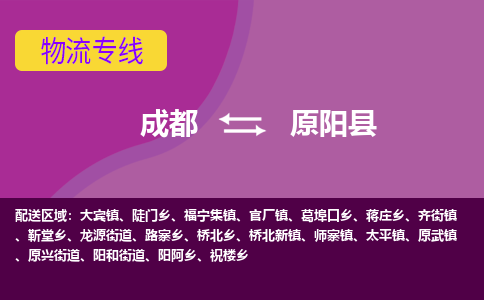 物流专线

成都 原阳县

配送区域：大宾镇、陡门乡、福宁集镇、官厂镇、葛埠口乡、蒋庄乡、齐街镇、靳堂乡、龙源街道、路寨乡、桥北乡、桥北新镇、师寨镇、太平镇、原武镇、原兴街道、阳和街道、阳阿乡、祝楼乡